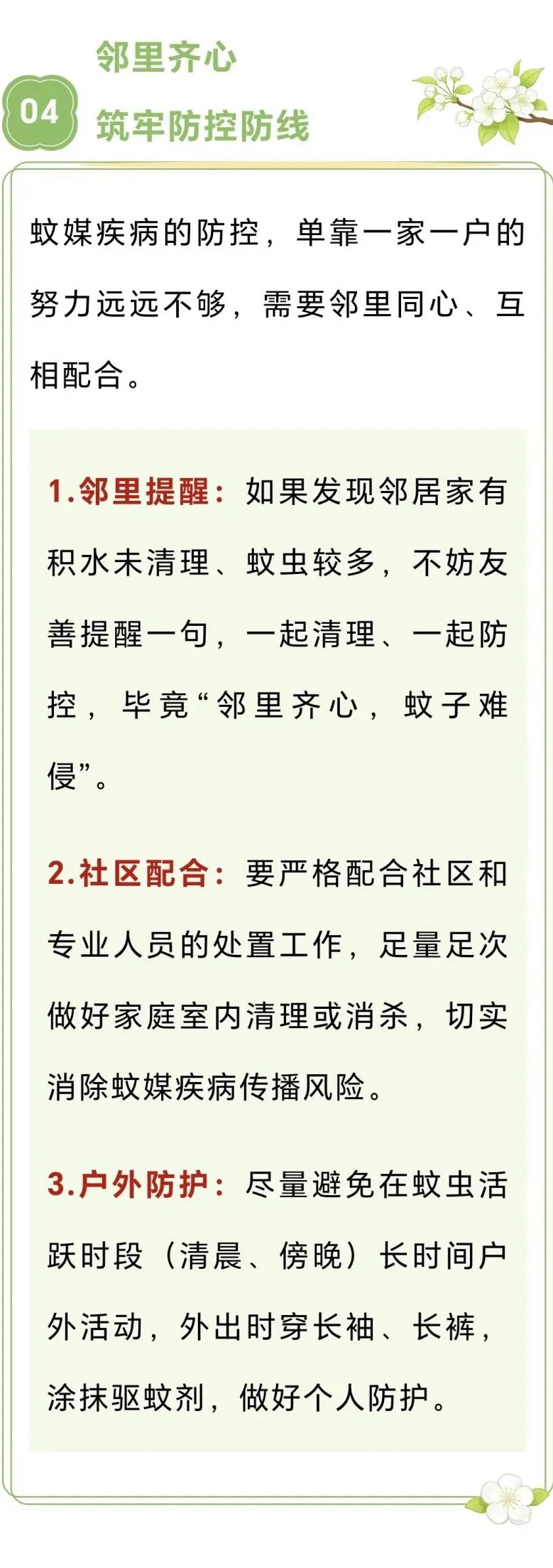 04

邻里齐心

筑牢防控防线

蚊媒疾病的防控，单靠一家一户的努力远远不够，需要邻里同心、互相配合。

1.邻里提醒：如果发现邻居家有积水未清理、蚊虫较多，不妨友善提醒一句，一起清理、一起防控，毕竟“邻里齐心，蚊子难侵”。

2.社区配合：要严格配合社区和专业人员的处置工作，足量足次做好家庭室内清理或消杀，切实消除蚊媒疾病传播风险。

3.户外防护：尽量避免在蚊虫活跃时段（清晨、傍晚）长时间户外活动，外出时穿长袖、长裤，涂抹驱蚊剂，做好个人防护。